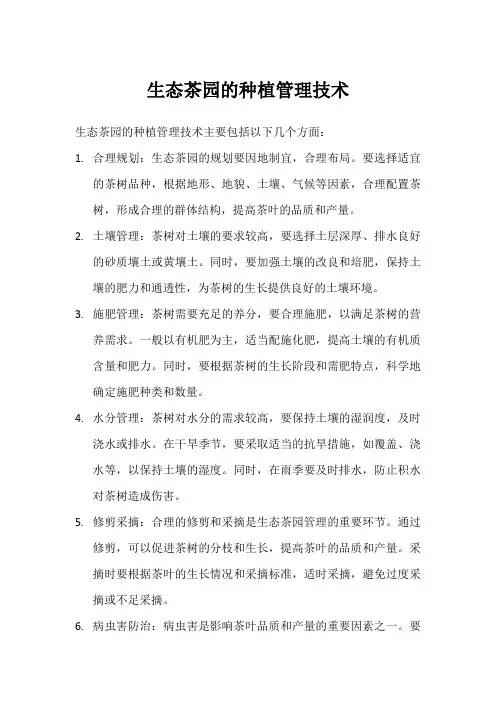 生态茶园的种植管理技术

生态茶园的种植管理技术主要包括以下几个方面：

1. 合理规划：生态茶园的规划要因地制宜，合理布局。要选择适宜的茶树品种，根据地形、地貌、土壤、气候等因素，合理配置茶树，形成合理的群体结构，提高茶叶的品质和产量。

2. 土壤管理：茶树对土壤的要求较高，要选择土层深厚、排水良好的砂质壤土或黄壤土。同时，要加强土壤的改良和培肥，保持土壤的肥力和通透性，为茶树的生长提供良好的土壤环境。

3. 施肥管理：茶树需要充足的养分，要合理施肥，以满足茶树的营养需求。一般以有机肥为主，适当配施化肥，提高土壤的有机质含量和肥力。同时，要根据茶树的生长阶段和需肥特点，科学地确定施肥种类和数量。

4. 水分管理：茶树对水分的需求较高，要保持土壤的湿润度，及时浇水或排水。在干旱季节，要采取适当的抗旱措施，如覆盖、浇水等，以保持土壤的湿度。同时，在雨季要及时排水，防止积水对茶树造成伤害。

5. 修剪采摘：合理的修剪和采摘是生态茶园管理的重要环节。通过修剪，可以促进茶树的分枝和生长，提高茶叶的品质和产量。采摘时要根据茶叶的生长情况和采摘标准，适时采摘，避免过度采摘或不足采摘。

6. 病虫害防治：病虫害是影响茶叶品质和产量的重要因素之一。要